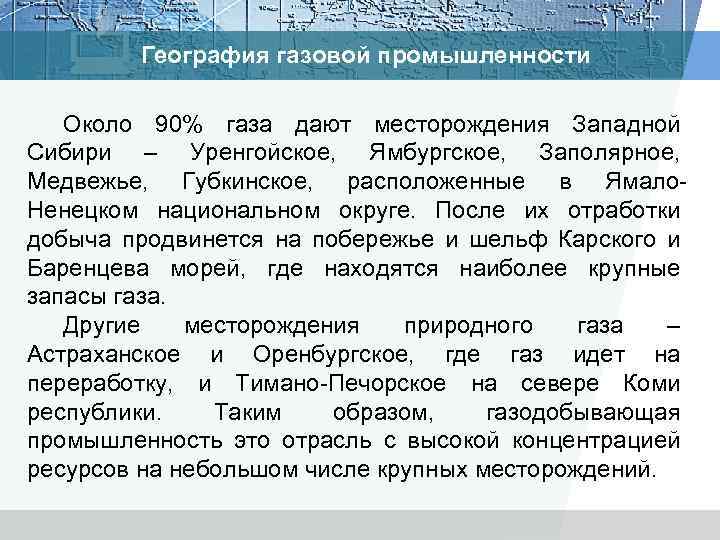 География газовой промышленности

Около 90% газа дают месторождения Западной Сибири – Уренгойское, Ямбургское, Заполярное, Медвежье, Губкинское, расположенные в Ямало-Ненецком национальном округе. После их отработки добыча продвинется на побережье и шельф Карского и Баренцева морей, где находятся наиболее крупные запасы газа.

Другие месторождения природного газа – Астраханское и Оренбургское, где газ идет на переработку, и Тимано-Печорское на севере Коми республики. Таким образом, газодобывающая промышленность это отрасль с высокой концентрацией ресурсов на небольшом числе крупных месторождений.